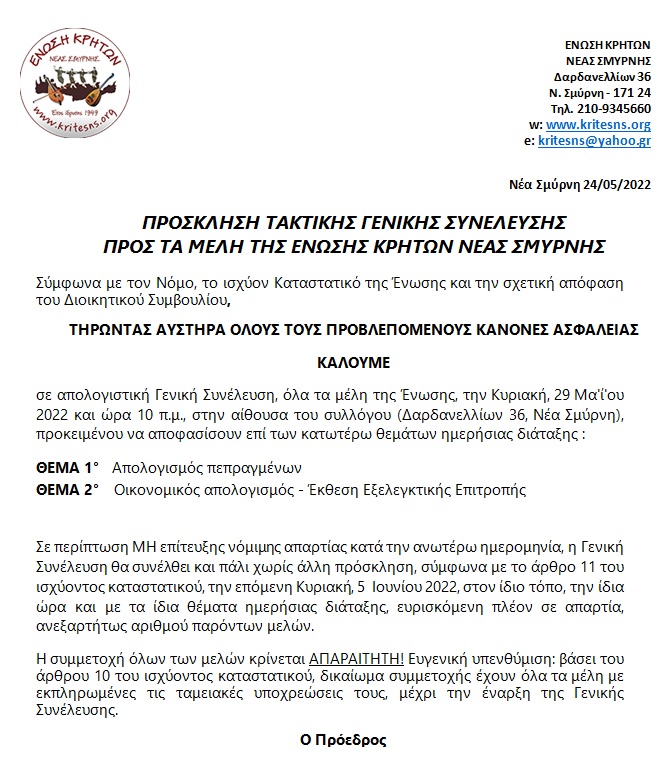 ΕΝΩΣΗ ΚΡΗΤΩΝ
ΝΕΑΣ ΣΜΥΡΝΗΣ
Έτος ίδρυσης 1949
www.kritesns.org

ΕΝΩΣΗ ΚΡΗΤΩΝ
ΝΕΑΣ ΣΜΥΡΝΗΣ
Δαρδανελλίων 36
Ν. Σμύρνη - 171 24
Τηλ. 210-9345660
w: www.kritesns.org
e: kritesns@yahoo.gr

Νέα Σμύρνη 24/05/2022

ΠΡΟΣΚΛΗΣΗ ΤΑΚΤΙΚΗΣ ΓΕΝΙΚΗΣ ΣΥΝΕΛΕΥΣΗΣ
ΠΡΟΣ ΤΑ ΜΕΛΗ ΤΗΣ ΕΝΩΣΗΣ ΚΡΗΤΩΝ ΝΕΑΣ ΣΜΥΡΝΗΣ

Σύμφωνα με τον Νόμο, το ισχύον Καταστατικό της Ένωσης και την σχετική απόφαση του Διοικητικού Συμβουλίου,

ΤΗΡΩΝΤΑΣ ΑΥΣΤΗΡΑ ΟΛΟΥΣ ΤΟΥΣ ΠΡΟΒΛΕΠΟΜΕΝΟΥΣ ΚΑΝΟΝΕΣ ΑΣΦΑΛΕΙΑΣ

ΚΑΛΟΥΜΕ

σε απολογιστική Γενική Συνέλευση, όλα τα μέλη της Ένωσης, την Κυριακή, 29 Μαΐου 2022 και ώρα 10 π.μ., στην αίθουσα του συλλόγου (Δαρδανελλίων 36, Νέα Σμύρνη), προκειμένου να αποφασίσουν επί των κατωτέρω θεμάτων ημερήσιας διάταξης :

ΘΕΜΑ 1° Απολογισμός πεπραγμένων
ΘΕΜΑ 2° Οικονομικός απολογισμός - Έκθεση Εξελεγκτικής Επιτροπής

Σε περίπτωση ΜΗ επίτευξης νόμιμης απαρτίας κατά την ανωτέρω ημερομηνία, η Γενική Συνέλευση θα συνέλθει και πάλι χωρίς άλλη πρόσκληση, σύμφωνα με το άρθρο 11 του ισχύοντος καταστατικού, την επόμενη Κυριακή, 5 Ιουνίου 2022, στον ίδιο τόπο, την ίδια ώρα και με τα ίδια θέματα ημερήσιας διάταξης, ευρισκόμενη πλέον σε απαρτία, ανεξαρτήτως αριθμού παρόντων μελών.

Η συμμετοχή όλων των μελών κρίνεται ΑΠΑΡΑΙΤΗΤΗ! Ευγενική υπενθύμιση: βάσει του άρθρου 10 του ισχύοντος καταστατικού, δικαίωμα συμμετοχής έχουν όλα τα μέλη με εκπληρωμένες τις ταμειακές υποχρεώσεις τους, μέχρι την έναρξη της Γενικής Συνέλευσης.

Ο Πρόεδρος